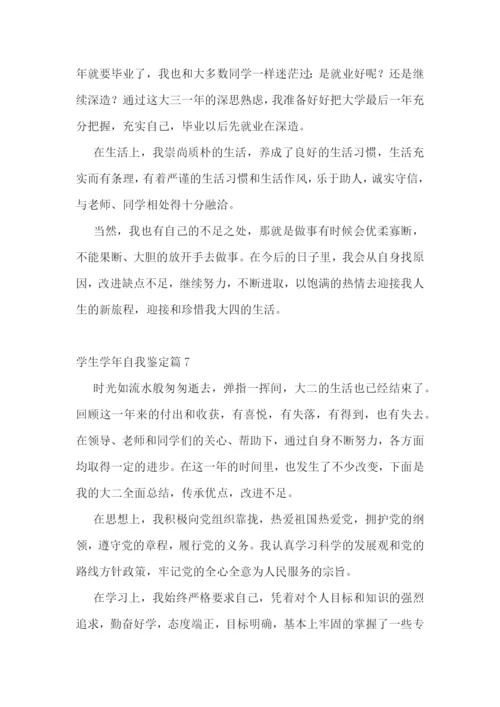 年就要毕业了，我也和大多数同学一样迷茫过：是就业好呢？还是继续深造？通过这大三一年的深思熟虑，我准备好好把大学最后一年充分把握，充实自己，毕业以后先就业在深造。

在生活上，我崇尚质朴的生活，养成了良好的生活习惯，生活充实而有条理，有着严谨的生活习惯和生活作风，乐于助人，诚实守信，与老师、同学相处得十分融洽。

当然，我也有自己的不足之处，那就是做事有时候会优柔寡断，不能果断、大胆的放开手去做事。在今后的日子里，我会从自身找原因，改进缺点不足，继续努力，不断进取，以饱满的热情去迎接我人生的新旅程，迎接和珍惜我大四的生活。

学生学年自我鉴定篇 7

时光如流水般匆匆逝去，弹指一挥间，大二的生活也已经结束了。回顾这一年来的付出和收获，有喜悦，有失落，有得到，也有失去。在领导、老师和同学们的关心、帮助下，通过自身不断努力，各方面均取得一定的进步。在这一年的时间里，也发生了不少改变，下面是我的大二全面总结，传承优点，改进不足。

在思想上，我积极向党组织靠拢，热爱祖国热爱党，拥护党的纲领，遵守党的章程，履行党的义务。我认真学习科学的发展观和党的路线方针政策，牢记党的全心全意为人民服务的宗旨。

在学习上，我始终严格要求自己，凭着对个人目标和知识的强烈追求，勤奋好学，态度端正，目标明确，基本上牢固的掌握了一些专